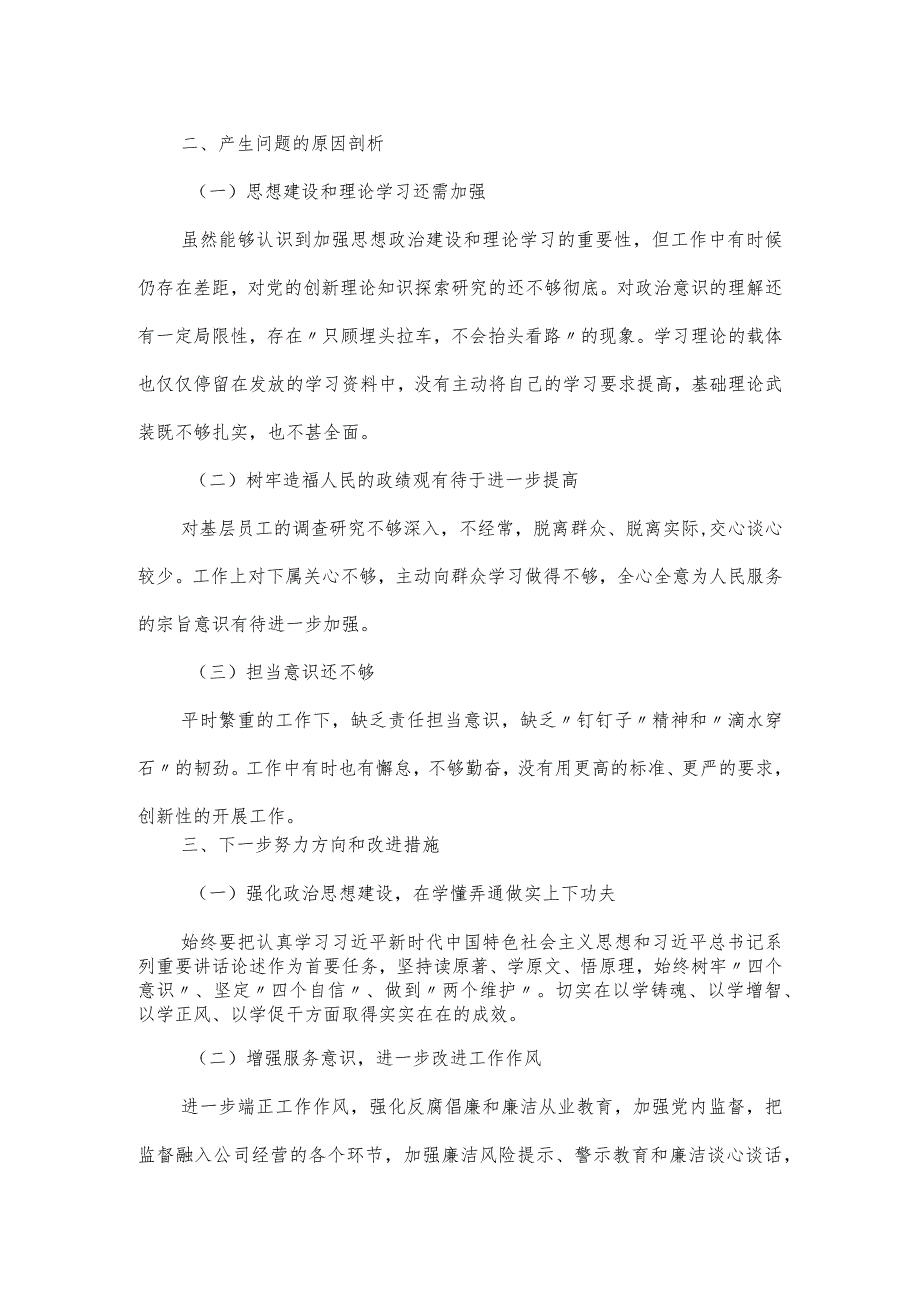 二、产生问题的原因剖析

（一）思想建设和理论学习还需加强

虽然能够认识到加强思想政治建设和理论学习的重要性，但工作中有时候仍存在差距，对党的创新理论知识探索研究的还不够彻底。对政治意识的理解还有一定局限性，存在〃只顾埋头拉车，不会抬头看路〃的现象。学习理论的载体也仅仅停留在发放的学习资料中，没有主动将自己的学习要求提高，基础理论武装既不够扎实，也不甚全面。

（二）树牢造福人民的政绩观有待于进一步提高

对基层员工的调查研究不够深入，不经常，脱离群众、脱离实际,交心谈心较少。工作上对下属关心不够，主动向群众学习做得不够，全心全意为人民服务的宗旨意识有待进一步加强。

（三）担当意识还不够

平时繁重的工作下，缺乏责任担当意识，缺乏〃钉钉子〃精神和〃滴水穿石〃的韧劲。工作中有时也有懈怠，不够勤奋，没有用更高的标准、更严的要求，创新性的开展工作。

三、下一步努力方向和改进措施

（一）强化政治思想建设，在学懂弄通做实上下功夫

始终要把认真学习习近平新时代中国特色社会主义思想和习近平总书记系列重要讲话论述作为首要任务，坚持读原著、学原文、悟原理，始终树牢〃四个意识〃、坚定〃四个自信〃、做到〃两个维护〃。切实在以学铸魂、以学增智、以学正风、以学促干方面取得实实在在的成效。

（二）增强服务意识，进一步改进工作作风

进一步端正工作作风，强化反腐倡廉和廉洁从业教育，加强党内监督，把监督融入公司经营的各个环节，加强廉洁风险提示、警示教育和廉洁谈心谈话，